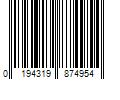 0 194319 874954